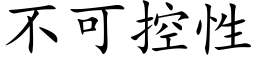 不可控性